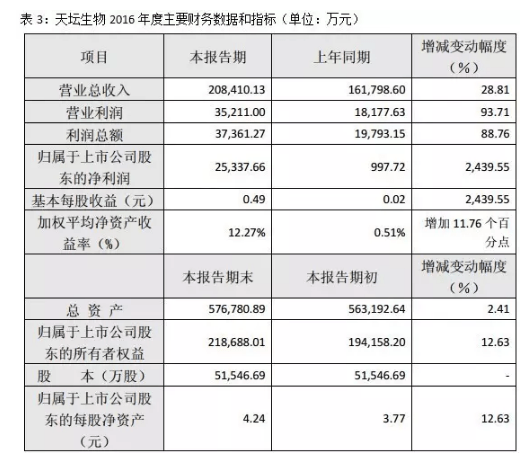 表 3：天坛生物 2016 年度主要财务数据和指标（单位：万元）

| 项目 | 本报告期 | 上年同期 | 增减变动幅度（%） |
|---|---|---|---|
| 营业总收入 | 208,410.13 | 161,798.60 | 28.81 |
| 营业利润 | 35,211.00 | 18,177.63 | 93.71 |
| 利润总额 | 37,361.27 | 19,793.15 | 88.76 |
| 归属于上市公司股东的净利润 | 25,337.66 | 997.72 | 2,439.55 |
| 基本每股收益（元） | 0.49 | 0.02 | 2,439.55 |
| 加权平均净资产收益率（%） | 12.27% | 0.51% | 增加 11.76 个百分点 |
| | 本报告期末 | 本报告期初 | 增减变动幅度（%） |
| 总 资 产 | 576,780.89 | 563,192.64 | 2.41 |
| 归属于上市公司股东的所有者权益 | 218,688.01 | 194,158.20 | 12.63 |
| 股 本（万股） | 51,546.69 | 51,546.69 | - |
| 归属于上市公司股东的每股净资产（元） | 4.24 | 3.77 | 12.63 |